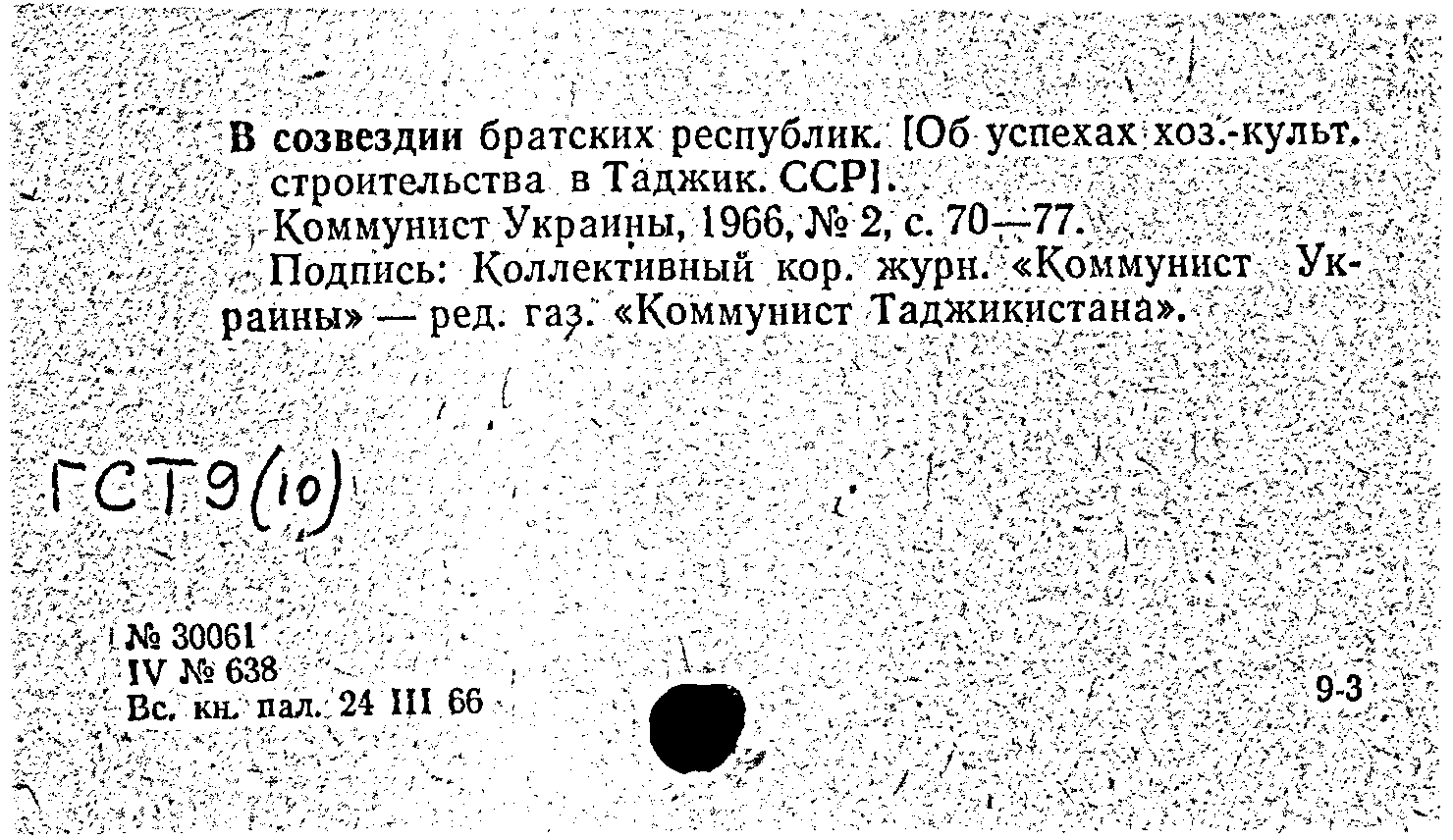 В созвездии братских республик. [Об успехах хоз.-культ. строительства в Таджик. ССР].

Коммунист Украины, 1966, № 2, с. 70—77.

Подпись: Коллективный кор. журн. «Коммунист Украины» — ред. газ. «Коммунист Таджикистана».

ГСТ9(10)

№ 30061
IV № 638
Вс. кн. пал. 24 III 66

9-3